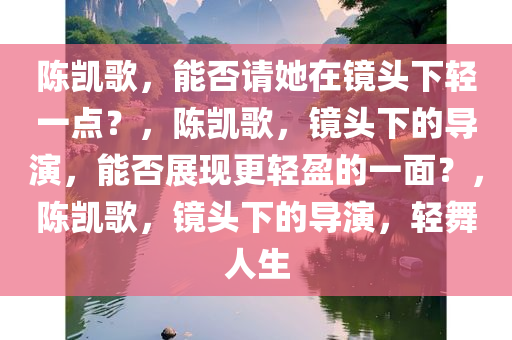 陈凯歌，能否请她在镜头下轻一点？，陈凯歌，镜头下的导演，能否展现更轻盈的一面？，陈凯歌，镜头下的导演，轻舞人生